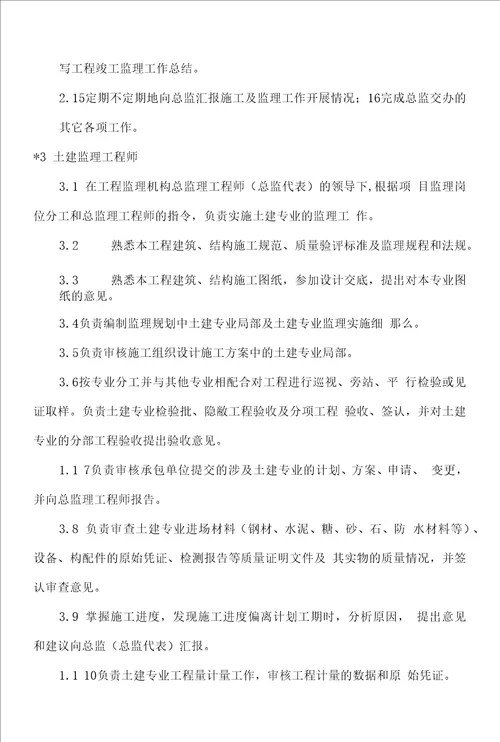 写工程竣工监理工作总结。

2.15定期不定期地向总监汇报施工及监理工作开展情况；16完成总监交办的其它各项工作。

*3 土建监理工程师

3.1 在工程监理机构总监理工程师（总监代表）的领导下，根据项 目监理岗位分工和总监理工程师的指令，负责实施土建专业的监理工 作。

3.2 熟悉本工程建筑、结构施工规范、质量验评标准及监理规程和法规。

3.3 熟悉本工程建筑、结构施工图纸，参加设计交底，提出对本专业图纸的意见。

3.4负责编制监理规划中土建专业局部及土建专业监理实施细 那么。

3.5负责审核施工组织设计施工方案中的土建专业局部。

3.6按专业分工并与其他专业相配合对工程进行巡视、旁站、平 行检验或见证取样。负责土建专业检验批、隐蔽工程验收及分项工程 验收、签认，并对土建专业的分部工程验收提出验收意见。

1.1 7负责审核承包单位提交的涉及土建专业的计划、方案、申请、 变更，并向总监理工程师报告。

3.8 负责审查土建专业进场材料（钢材、水泥、糖、砂、石、防 水材料等）、设备、构配件的原始凭证、检测报告等质量证明文件及 其实物的质量情况，并签认审查意见。

3.9 掌握施工进度，发现施工进度偏离计划工期时，分析原因， 提出意见和建议向总监（总监代表）汇报。

1.1 10负责土建专业工程量计量工作，审核工程计量的数据和原 始凭证。